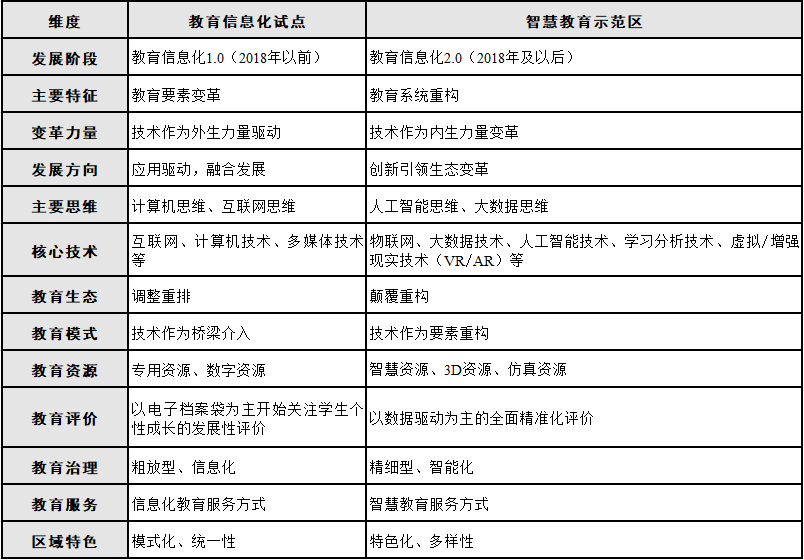 | 维度 | 教育信息化试点 | 智慧教育示范区 |
|---|---|---|
| 发展阶段 | 教育信息化1.0（2018年以前） | 教育信息化2.0（2018年及以后） |
| 主要特征 | 教育要素变革 | 教育系统重构 |
| 变革力量 | 技术作为外生力量驱动 | 技术作为内生力量变革 |
| 发展方向 | 应用驱动，融合发展 | 创新引领生态变革 |
| 主要思维 | 计算机思维、互联网思维 | 人工智能思维、大数据思维 |
| 核心技术 | 互联网、计算机技术、多媒体技术等 | 物联网、大数据技术、人工智能技术、学习分析技术、虚拟/增强现实技术（VR/AR）等 |
| 教育生态 | 调整重排 | 颠覆重构 |
| 教育模式 | 技术作为桥梁介入 | 技术作为要素重构 |
| 教育资源 | 专用资源、数字资源 | 智慧资源、3D资源、仿真资源 |
| 教育评价 | 以电子档案袋为主开始关注学生个性成长的发展性评价 | 以数据驱动为主的全面精准化评价 |
| 教育治理 | 粗放型、信息化 | 精细型、智能化 |
| 教育服务 | 信息化教育服务方式 | 智慧教育服务方式 |
| 区域特色 | 模式化、统一性 | 特色化、多样性 |